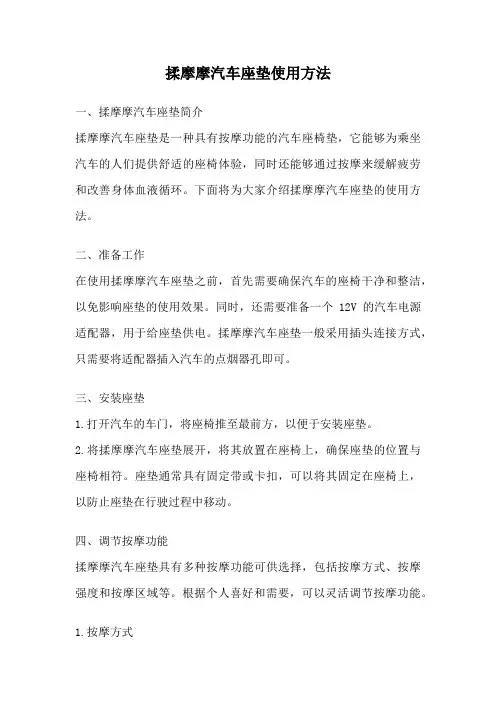 揉摩摩汽车座垫使用方法

一、揉摩摩汽车座垫简介

揉摩摩汽车座垫是一种具有按摩功能的汽车座椅垫，它能够为乘坐汽车的人们提供舒适的座椅体验，同时还能够通过按摩来缓解疲劳和改善身体血液循环。下面将为大家介绍揉摩摩汽车座垫的使用方法。

二、准备工作

在使用揉摩摩汽车座垫之前，首先需要确保汽车的座椅干净和整洁，以免影响座垫的使用效果。同时，还需要准备一个 12V 的汽车电源适配器，用于给座垫供电。揉摩摩汽车座垫一般采用插头连接方式，只需要将适配器插入汽车的点烟器孔即可。

三、安装座垫

1.打开汽车的车门，将座椅推至最前方，以便于安装座垫。

2.将揉摩摩汽车座垫展开，将其放置在座椅上，确保座垫的位置与座椅相符。座垫通常具有固定带或卡扣，可以将其固定在座椅上，以防止座垫在行驶过程中移动。

四、调节按摩功能

揉摩摩汽车座垫具有多种按摩功能可供选择，包括按摩方式、按摩强度和按摩区域等。根据个人喜好和需要，可以灵活调节按摩功能。

1.按摩方式